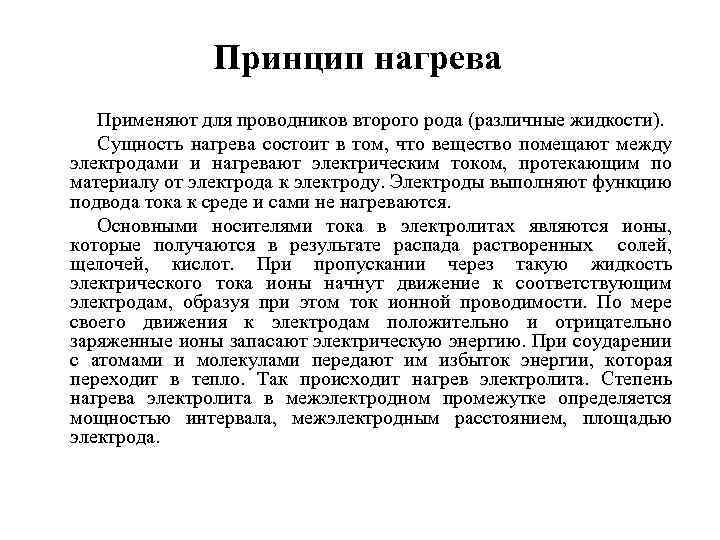 Принцип нагрева

Применяют для проводников второго рода (различные жидкости).

Сущность нагрева состоит в том, что вещество помещают между электродами и нагревают электрическим током, протекающим по материалу от электрода к электроду. Электроды выполняют функцию подвода тока к среде и сами не нагреваются.

Основными носителями тока в электролитах являются ионы, которые получаются в результате распада растворенных солей, щелочей, кислот. При пропускании через такую жидкость электрического тока ионы начнут движение к соответствующим электродам, образуя при этом ток ионной проводимости. По мере своего движения к электродам положительно и отрицательно заряженные ионы запасают электрическую энергию. При соударении с атомами и молекулами передают им избыток энергии, которая переходит в тепло. Так происходит нагрев электролита. Степень нагрева электролита в межэлектродном промежутке определяется мощностью интервала, межэлектродным расстоянием, площадью электрода.